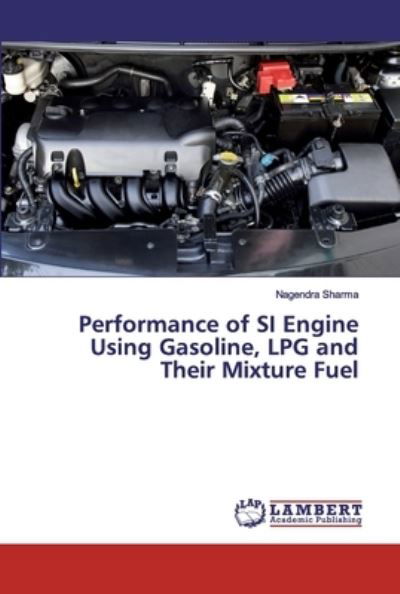 Nagendra Sharma

Performance of SI Engine Using Gasoline, LPG and Their Mixture Fuel

LAP LAMBERT Academic Publishing